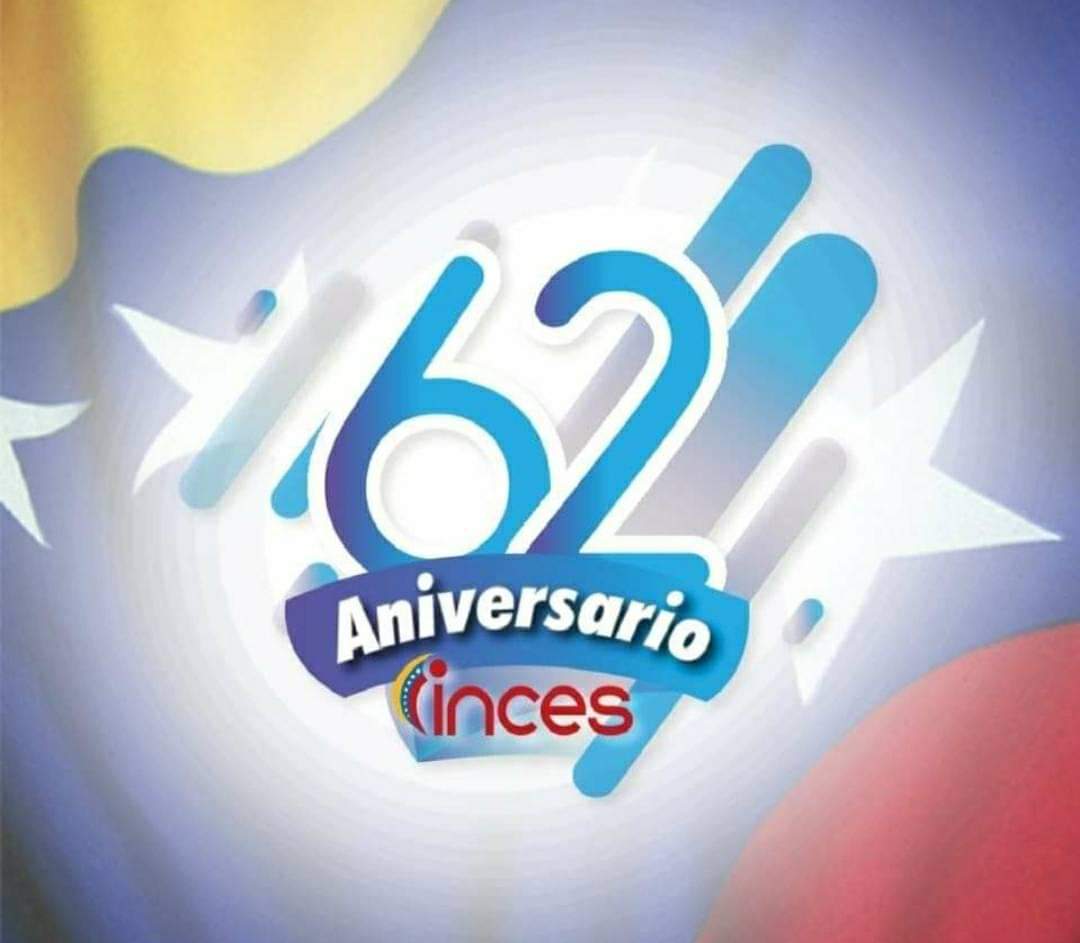 62
Aniversario
inces